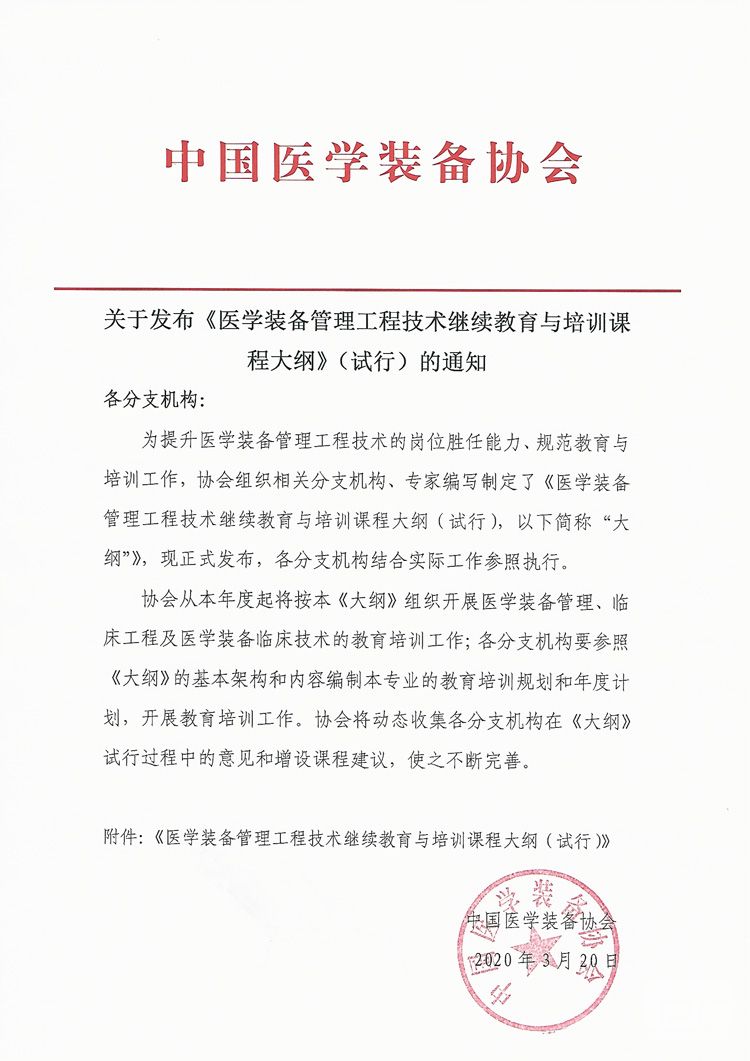 中国医学装备协会

关于发布《医学装备管理工程技术继续教育与培训课程大纲》（试行）的通知

各分支机构：

为提升医学装备管理工程技术的岗位胜任能力、规范教育与培训工作，协会组织相关分支机构、专家编写制定了《医学装备管理工程技术继续教育与培训课程大纲（试行），以下简称“大纲”》，现正式发布，各分支机构结合实际工作参照执行。

协会从本年度起将按本《大纲》组织开展医学装备管理、临床工程及医学装备临床技术的教育培训工作；各分支机构要参照《大纲》的基本架构和内容编制本专业的教育培训规划和年度计划，开展教育培训工作。协会将动态收集各分支机构在《大纲》试行过程中的意见和增设课程建议，使之不断完善。

附件：《医学装备管理工程技术继续教育与培训课程大纲（试行）》

中国医学装备协会
2020年3月20日

中国医学装备协会